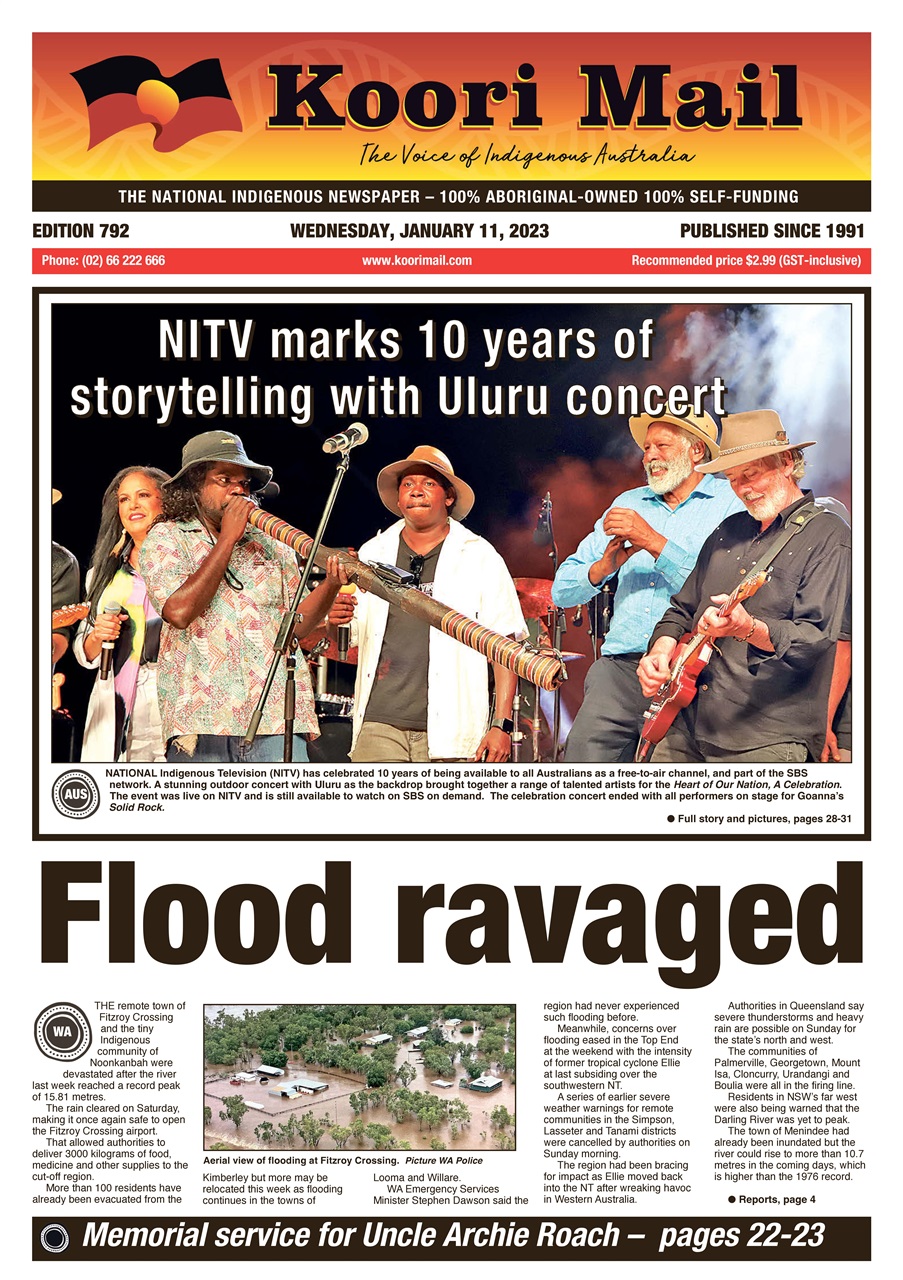 Koori Mail

The Voice of Indigenous Australia

THE NATIONAL INDIGENOUS NEWSPAPER – 100% ABORIGINAL-OWNED 100% SELF-FUNDING

EDITION 792

WEDNESDAY, JANUARY 11, 2023

PUBLISHED SINCE 1991

Phone: (02) 66 222 666

www.koorimail.com

Recommended price $2.99 (GST-inclusive)

NITV marks 10 years of storytelling with Uluru concert

AUS

NATIONAL Indigenous Television (NITV) has celebrated 10 years of being available to all Australians as a free-to-air channel, and part of the SBS network. A stunning outdoor concert with Uluru as the backdrop brought together a range of talented artists for the Heart of Our Nation, A Celebration. The event was live on NITV and is still available to watch on SBS on demand. The celebration concert ended with all performers on stage for Goanna's Solid Rock.

● Full story and pictures, pages 28-31

Flood ravaged

WA

THE remote town of Fitzroy Crossing and the tiny Indigenous community of Noonkanbah were devastated after the river last week reached a record peak of 15.81 metres.

The rain cleared on Saturday, making it once again safe to open the Fitzroy Crossing airport.

That allowed authorities to deliver 3000 kilograms of food, medicine and other supplies to the cut-off region.

More than 100 residents have already been evacuated from the Kimberley but more may be relocated this week as flooding continues in the towns of Looma and Willare.

Aerial view of flooding at Fitzroy Crossing. Picture WA Police

WA Emergency Services Minister Stephen Dawson said the region had never experienced such flooding before.

Meanwhile, concerns over flooding eased in the Top End at the weekend with the intensity of former tropical cyclone Ellie at last subsiding over the southwestern NT.

A series of earlier severe weather warnings for remote communities in the Simpson, Lasseter and Tanami districts were cancelled by authorities on Sunday morning.

The region had been bracing for impact as Ellie moved back into the NT after wreaking havoc in Western Australia.

Authorities in Queensland say severe thunderstorms and heavy rain are possible on Sunday for the state's north and west.

The communities of Palmerville, Georgetown, Mount Isa, Cloncurry, Urandangi and Boulia were all in the firing line.

Residents in NSW's far west were also being warned that the Darling River was yet to peak.

The town of Menindee had already been inundated but the river could rise to more than 10.7 metres in the coming days, which is higher than the 1976 record.

● Reports, page 4

Memorial service for Uncle Archie Roach – pages 22-23